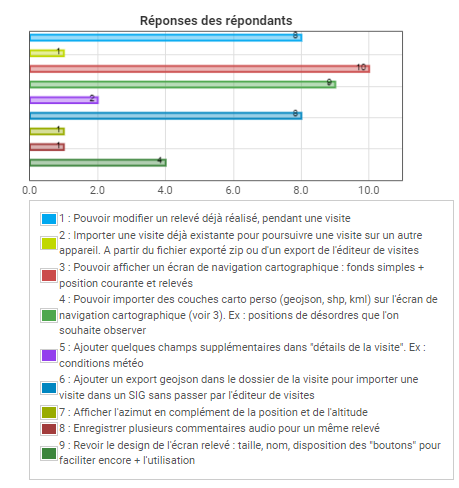 Réponses des répondants

8
1
10
9
2
8
1
1
4

0.0 2.0 4.0 6.0 8.0 10.0

1 : Pouvoir modifier un relevé déjà réalisé, pendant une visite
2 : Importer une visite déjà existante pour poursuivre une visite sur un autre appareil. A partir du fichier exporté zip ou d'un export de l'éditeur de visites
3 : Pouvoir afficher un écran de navigation cartographique : fonds simples + position courante et relevés
4 : Pouvoir importer des couches carto perso (geojson, shp, kml) sur l'écran de navigation cartographique (voir 3). Ex : positions de désordres que l'on souhaite observer
5 : Ajouter quelques champs supplémentaires dans "détails de la visite". Ex : conditions météo
6 : Ajouter un export geojson dans le dossier de la visite pour importer une visite dans un SIG sans passer par l'éditeur de visites
7 : Afficher l'azimut en complément de la position et de l'altitude
8 : Enregistrer plusieurs commentaires audio pour un même relevé
9 : Revoir le design de l'écran relevé : taille, nom, disposition des "boutons" pour faciliter encore + l'utilisation